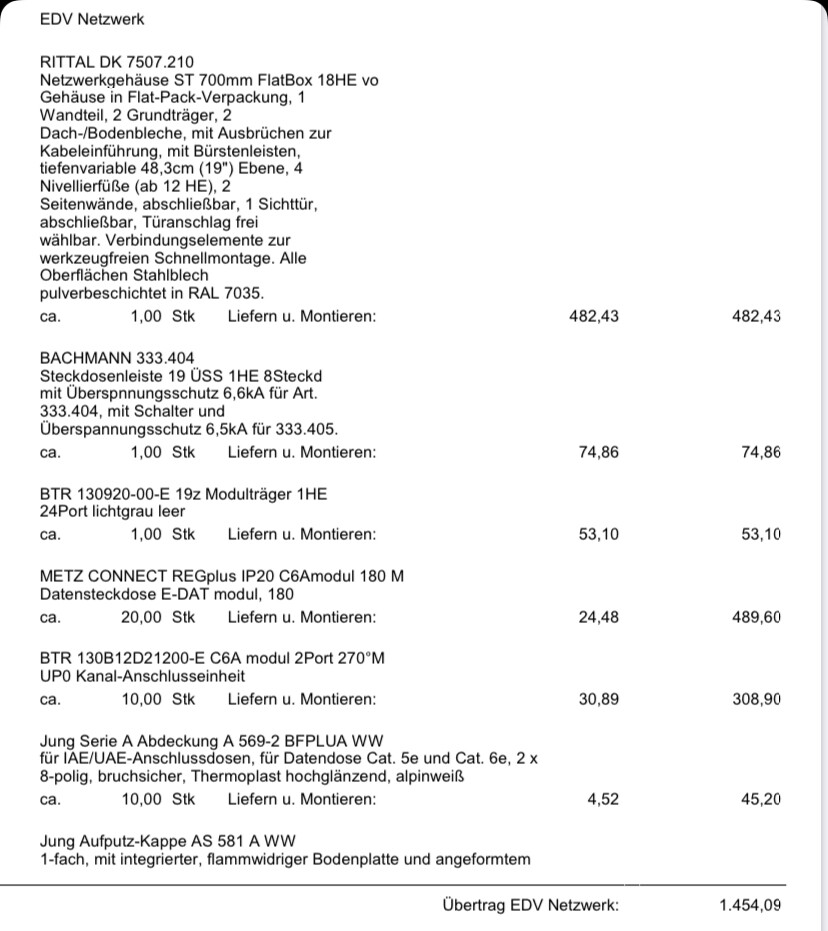 EDV Netzwerk

RITTAL DK 7507.210
Netzwerkgehäuse ST 700mm FlatBox 18HE vo
Gehäuse in Flat-Pack-Verpackung, 1 Wandteil, 2 Grundträger, 2 Dach-/Bodenbleche, mit Ausbrüchen zur Kabeleinführung, mit Bürstenleisten, tiefenvariable 48,3cm (19") Ebene, 4 Nivellierfüße (ab 12 HE), 2 Seitenwände, abschließbar, 1 Sichttür, abschließbar, Türanschlag frei wählbar. Verbindungselemente zur werkzeugfreien Schnellmontage. Alle Oberflächen Stahlblech pulverbeschichtet in RAL 7035.
ca. 1,00 Stk Liefern u. Montieren: 482,43 482,43

BACHMANN 333.404
Steckdosenleiste 19 ÜSS 1HE 8Steckd
mit Überspnnungsschutz 6,6kA für Art. 333.404, mit Schalter und Überspannungsschutz 6,5kA für 333.405.
ca. 1,00 Stk Liefern u. Montieren: 74,86 74,86

BTR 130920-00-E 19z Modulträger 1HE
24Port lichtgrau leer
ca. 1,00 Stk Liefern u. Montieren: 53,10 53,10

METZ CONNECT REGplus IP20 C6Amodul 180 M
Datensteckdose E-DAT modul, 180
ca. 20,00 Stk Liefern u. Montieren: 24,48 489,60

BTR 130B12D21200-E C6A modul 2Port 270°M
UP0 Kanal-Anschlusseinheit
ca. 10,00 Stk Liefern u. Montieren: 30,89 308,90

Jung Serie A Abdeckung A 569-2 BFPLUA WW
für IAE/UAE-Anschlussdosen, für Datendose Cat. 5e und Cat. 6e, 2 x 8-polig, bruchsicher, Thermoplast hochglänzend, alpinweiß
ca. 10,00 Stk Liefern u. Montieren: 4,52 45,20

Jung Aufputz-Kappe AS 581 A WW
1-fach, mit integrierter, flammwidriger Bodenplatte und angeformtem

Übertrag EDV Netzwerk: 1.454,09